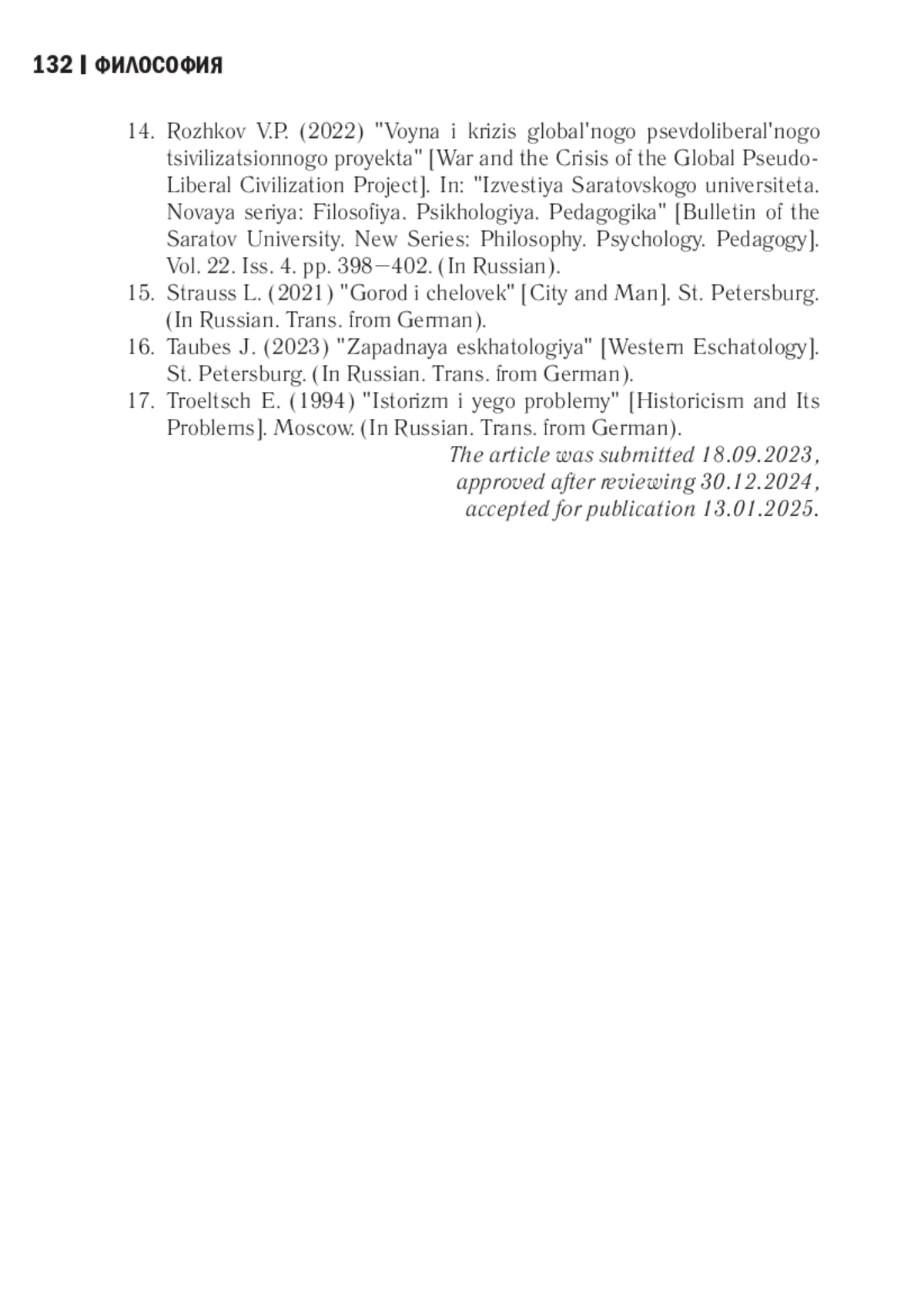 132 | ФИЛОСОФИЯ

14. Rozhkov V.P. (2022) "Voyna i krizis global'nogo psevdoliberal'nogo tsivilizatsionnogo proyekta" [War and the Crisis of the Global Pseudo-Liberal Civilization Project]. In: "Izvestiya Saratovskogo universiteta. Novaya seriya: Filosofiya. Psikhologiya. Pedagogika" [Bulletin of the Saratov University. New Series: Philosophy. Psychology. Pedagogy]. Vol. 22. Iss. 4. pp. 398–402. (In Russian).
15. Strauss L. (2021) "Gorod i chelovek" [City and Man]. St. Petersburg. (In Russian. Trans. from German).
16. Taubes J. (2023) "Zapadnaya eskhatologiya" [Western Eschatology]. St. Petersburg. (In Russian. Trans. from German).
17. Troeltsch E. (1994) "Istorizm i yego problemy" [Historicism and Its Problems]. Moscow. (In Russian. Trans. from German).

The article was submitted 18.09.2023,
approved after reviewing 30.12.2024,
accepted for publication 13.01.2025.